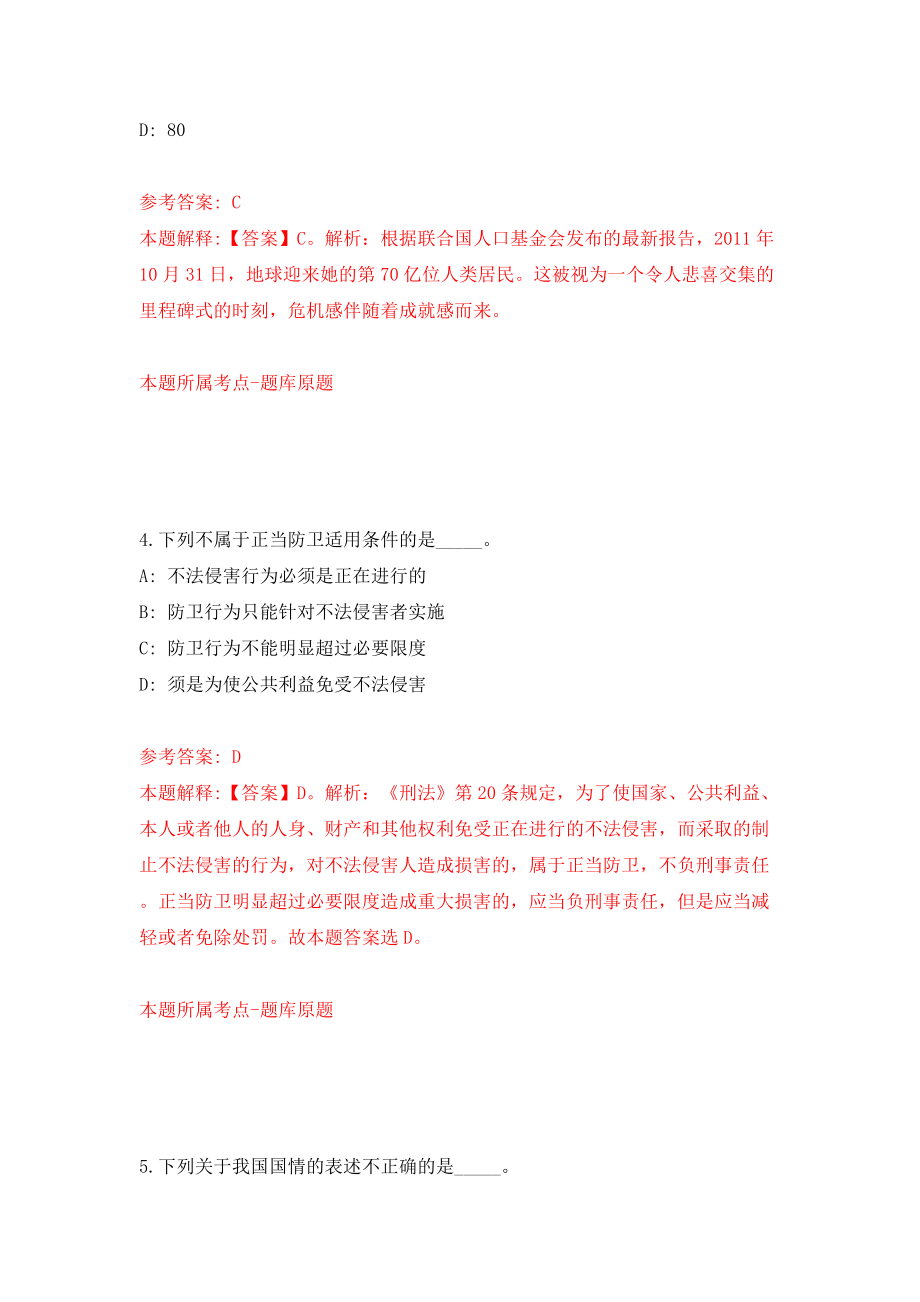 D: 80

参考答案: C
本题解释:【答案】C。解析：根据联合国人口基金会发布的最新报告，2011 年 10 月 31 日，地球迎来她的第 70 亿位人类居民。这被视为一个令人悲喜交集的里程碑式的时刻，危机感伴随着成就感而来。

本题所属考点-题库原题

4.下列不属于正当防卫适用条件的是_____。
A: 不法侵害行为必须是正在进行的
B: 防卫行为只能针对不法侵害者实施
C: 防卫行为不能明显超过必要限度
D: 须是为使公共利益免受不法侵害

参考答案: D
本题解释:【答案】D。解析：《刑法》第 20 条规定，为了使国家、公共利益、本人或者他人的人身、财产和其他权利免受正在进行的不法侵害，而采取的制止不法侵害的行为，对不法侵害人造成损害的，属于正当防卫，不负刑事责任。正当防卫明显超过必要限度造成重大损害的，应当负刑事责任，但是应当减轻或者免除处罚。故本题答案选 D。

本题所属考点-题库原题

5.下列关于我国国情的表述不正确的是_____。